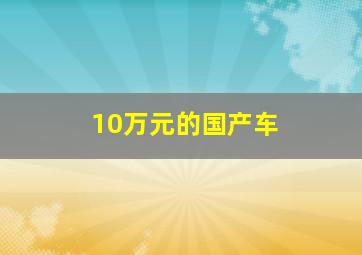 10万元的国产车